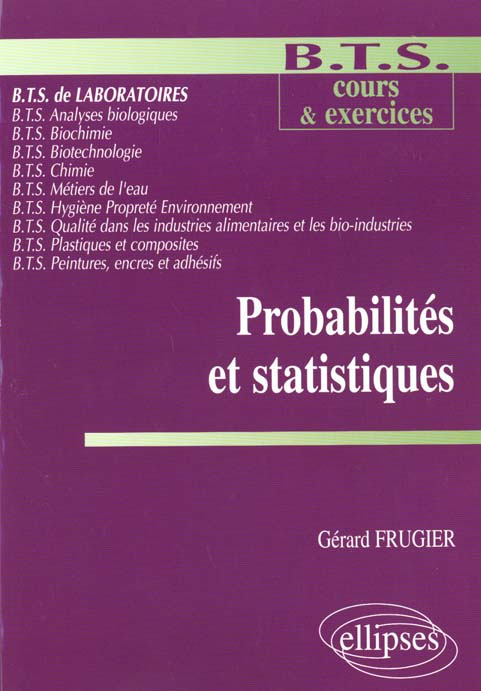 B.T.S.
cours
& exercices

B.T.S. de LABORATOIRES
B.T.S. Analyses biologiques
B.T.S. Biochimie
B.T.S. Biotechnologie
B.T.S. Chimie
B.T.S. Métiers de l'eau
B.T.S. Hygiène Propreté Environnement
B.T.S. Qualité dans les industries alimentaires et les bio-industries
B.T.S. Plastiques et composites
B.T.S. Peintures, encres et adhésifs

Probabilités
et statistiques

Gérard FRUGIER

ellipses